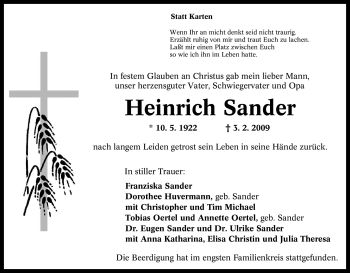 Statt Karten

Wenn Ihr an micht denkt seid nicht traurig.
Erzählt ruhig von mir und traut Euch zu lachen.
Laßt mir einen Platz zwischen Euch
so wie ich ihn im Leben hatte.

In festem Glauben an Christus gab mein lieber Mann, unser herzensguter Vater, Schwiegervater und Opa

Heinrich Sander

* 10. 5. 1922 † 3. 2. 2009

nach langem Leiden getrost sein Leben in seine Hände zurück.

In stiller Trauer:

Franziska Sander
Dorothee Huvermann, geb. Sander
mit Christopher und Tim Michael
Tobias Oertel und Annette Oertel, geb. Sander
Dr. Eugen Sander und Dr. Ulrike Sander
mit Anna Katharina, Elisa Christin und Julia Theresa

Die Beerdigung hat im engsten Familienkreis stattgefunden.